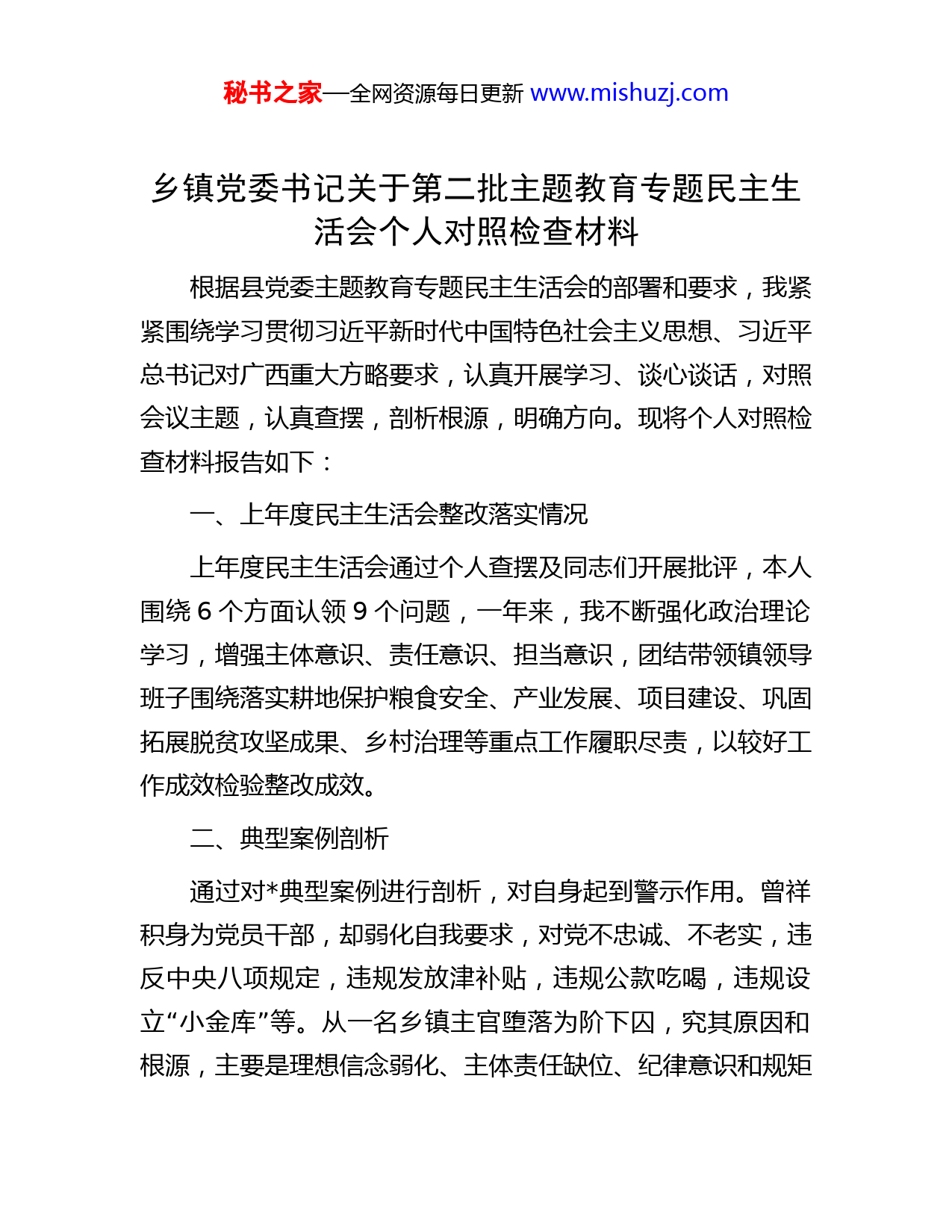 秘书之家—全网资源每日更新 www.mishuzj.com

乡镇党委书记关于第二批主题教育专题民主生活会个人对照检查材料

根据县党委主题教育专题民主生活会的部署和要求，我紧紧围绕学习贯彻习近平新时代中国特色社会主义思想、习近平总书记对广西重大方略要求，认真开展学习、谈心谈话，对照会议主题，认真查摆，剖析根源，明确方向。现将个人对照检查材料报告如下：

一、上年度民主生活会整改落实情况

上年度民主生活会通过个人查摆及同志们开展批评，本人围绕 6 个方面认领 9 个问题，一年来，我不断强化政治理论学习，增强主体意识、责任意识、担当意识，团结带领镇领导班子围绕落实耕地保护粮食安全、产业发展、项目建设、巩固拓展脱贫攻坚成果、乡村治理等重点工作履职尽责，以较好工作成效检验整改成效。

二、典型案例剖析

通过对*典型案例进行剖析，对自身起到警示作用。曾祥积身为党员干部，却弱化自我要求，对党不忠诚、不老实，违反中央八项规定，违规发放津补贴，违规公款吃喝，违规设立“小金库”等。从一名乡镇主官堕落为阶下囚，究其原因和根源，主要是理想信念弱化、主体责任缺位、纪律意识和规矩